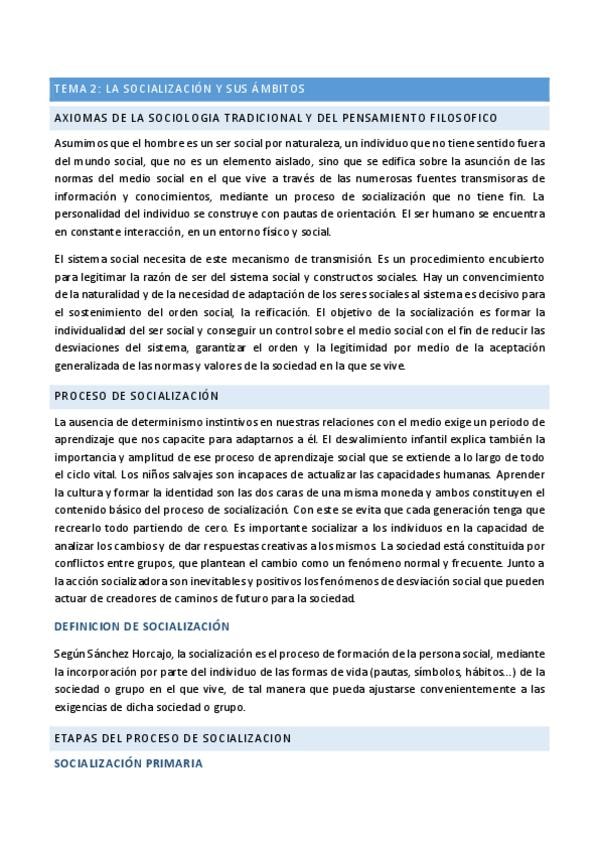 TEMA 2: LA SOCIALIZACIÓN Y SUS ÁMBITOS

AXIOMAS DE LA SOCIOLOGIA TRADICIONAL Y DEL PENSAMIENTO FILOSOFICO

Asumimos que el hombre es un ser social por naturaleza, un individuo que no tiene sentido fuera del mundo social, que no es un elemento aislado, sino que se edifica sobre la asunción de las normas del medio social en el que vive a través de las numerosas fuentes transmisoras de información y conocimientos, mediante un proceso de socialización que no tiene fin. La personalidad del individuo se construye con pautas de orientación. El ser humano se encuentra en constante interacción, en un entorno físico y social.

El sistema social necesita de este mecanismo de transmisión. Es un procedimiento encubierto para legitimar la razón de ser del sistema social y constructos sociales. Hay un convencimiento de la naturalidad y de la necesidad de adaptación de los seres sociales al sistema es decisivo para el sostenimiento del orden social, la reificación. El objetivo de la socialización es formar la individualidad del ser social y conseguir un control sobre el medio social con el fin de reducir las desviaciones del sistema, garantizar el orden y la legitimidad por medio de la aceptación generalizada de las normas y valores de la sociedad en la que se vive.

PROCESO DE SOCIALIZACIÓN

La ausencia de determinismo instintivos en nuestras relaciones con el medio exige un periodo de aprendizaje que nos capacite para adaptarnos a él. El desvalimiento infantil explica también la importancia y amplitud de ese proceso de aprendizaje social que se extiende a lo largo de todo el ciclo vital. Los niños salvajes son incapaces de actualizar las capacidades humanas. Aprender la cultura y formar la identidad son las dos caras de una misma moneda y ambos constituyen el contenido básico del proceso de socialización. Con este se evita que cada generación tenga que recrearlo todo partiendo de cero. Es importante socializar a los individuos en la capacidad de analizar los cambios y de dar respuestas creativas a los mismos. La sociedad está constituida por conflictos entre grupos, que plantean el cambio como un fenómeno normal y frecuente. Junto a la acción socializadora son inevitables y positivos los fenómenos de desviación social que pueden actuar de creadores de caminos de futuro para la sociedad.

DEFINICION DE SOCIALIZACIÓN

Según Sánchez Horcajo, la socialización es el proceso de formación de la persona social, mediante la incorporación por parte del individuo de las formas de vida (pautas, símbolos, hábitos…) de la sociedad o grupo en el que vive, de tal manera que pueda ajustarse convenientemente a las exigencias de dicha sociedad o grupo.

ETAPAS DEL PROCESO DE SOCIALIZACION

SOCIALIZACIÓN PRIMARIA